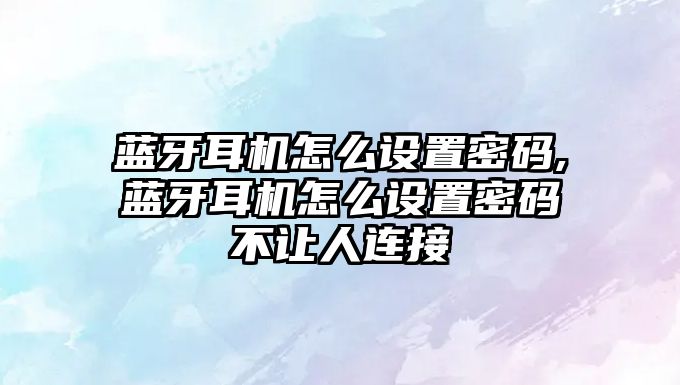 蓝牙耳机怎么设置密码,蓝牙耳机怎么设置密码不让人连接